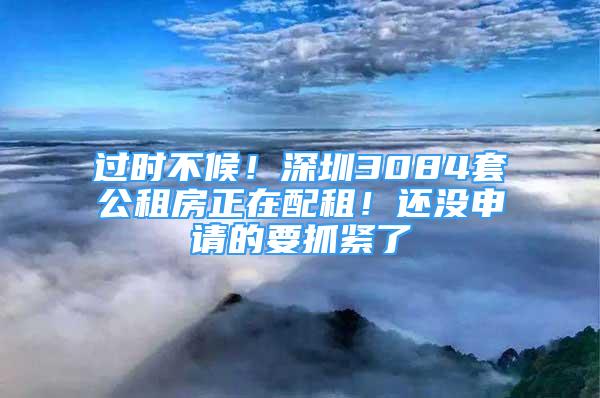 过时不候！深圳3084套公租房正在配租！还没申请的要抓紧了